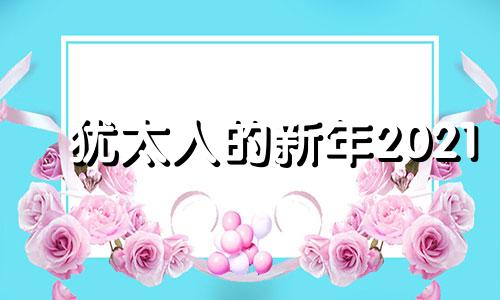 犹太人的新年2021